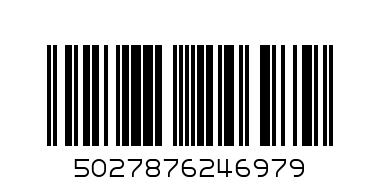 5027876246979